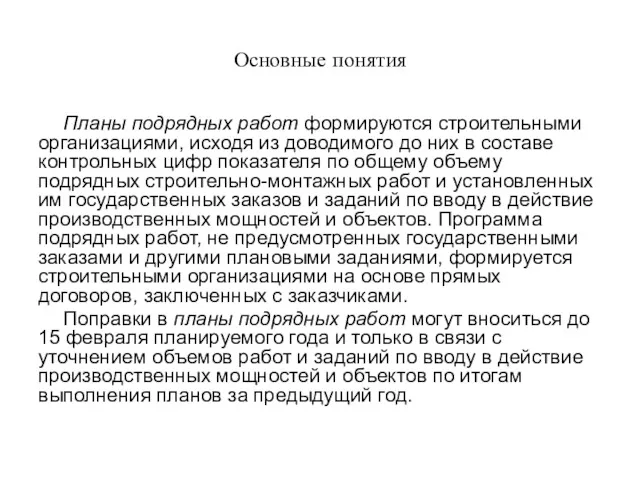 Основные понятия

Планы подрядных работ формируются строительными организациями, исходя из доводимого до них в составе контрольных цифр показателя по общему объему подрядных строительно-монтажных работ и установленных им государственных заказов и заданий по вводу в действие производственных мощностей и объектов. Программа подрядных работ, не предусмотренных государственными заказами и другими плановыми заданиями, формируется строительными организациями на основе прямых договоров, заключенных с заказчиками.

Поправки в планы подрядных работ могут вноситься до 15 февраля планируемого года и только в связи с уточнением объемов работ и заданий по вводу в действие производственных мощностей и объектов по итогам выполнения планов за предыдущий год.